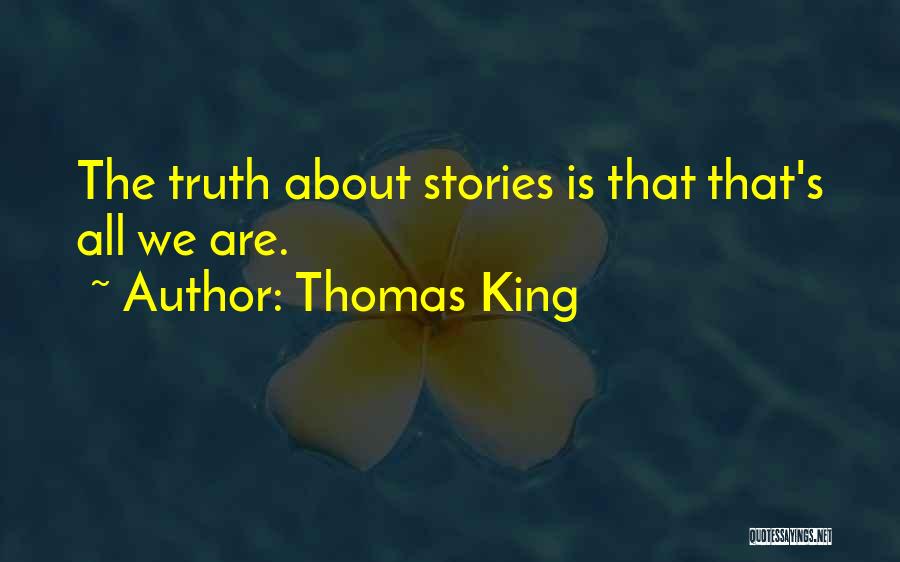 The truth about stories is that that's all we are.

~ Author: Thomas King

QUOTESSAYINGS.NET